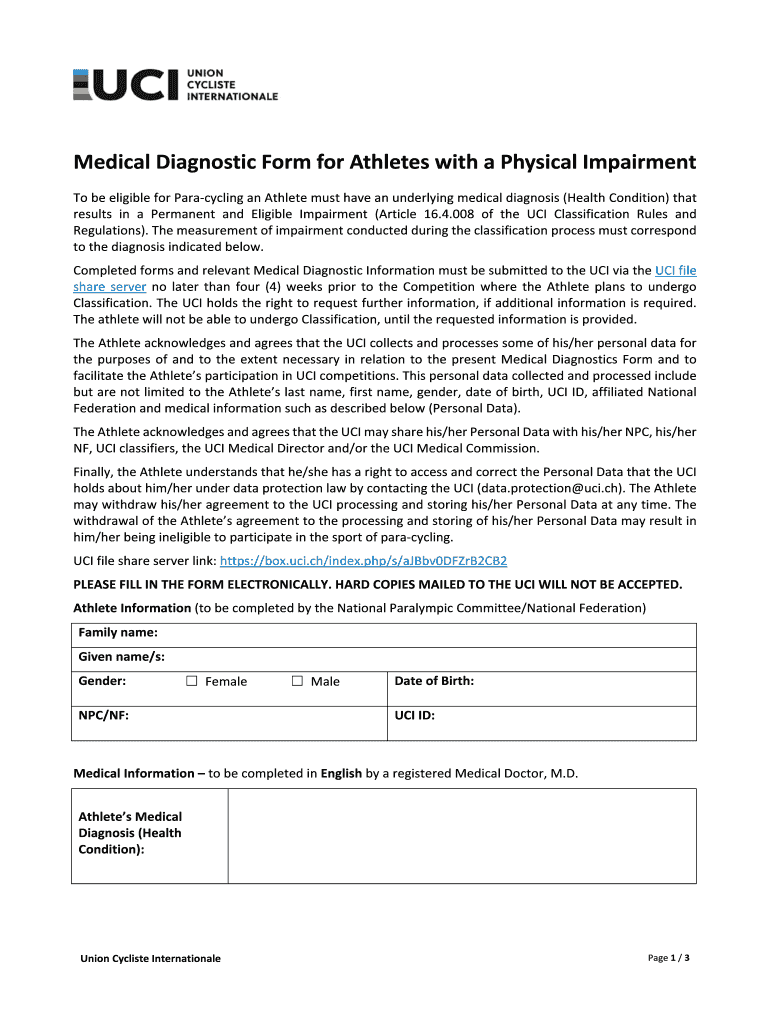 UCI UNION CYCLISTE INTERNATIONALE

Medical Diagnostic Form for Athletes with a Physical Impairment

To be eligible for Para-cycling an Athlete must have an underlying medical diagnosis (Health Condition) that results in a Permanent and Eligible Impairment (Article 16.4.008 of the UCI Classification Rules and Regulations). The measurement of impairment conducted during the classification process must correspond to the diagnosis indicated below.

Completed forms and relevant Medical Diagnostic Information must be submitted to the UCI via the UCI file share server no later than four (4) weeks prior to the Competition where the Athlete plans to undergo Classification. The UCI holds the right to request further information, if additional information is required. The athlete will not be able to undergo Classification, until the requested information is provided.

The Athlete acknowledges and agrees that the UCI collects and processes some of his/her personal data for the purposes of and to the extent necessary in relation to the present Medical Diagnostics Form and to facilitate the Athlete's participation in UCI competitions. This personal data collected and processed include but are not limited to the Athlete's last name, first name, gender, date of birth, UCI ID, affiliated National Federation and medical information such as described below (Personal Data).

The Athlete acknowledges and agrees that the UCI may share his/her Personal Data with his/her NPC, his/her NF, UCI classifiers, the UCI Medical Director and/or the UCI Medical Commission.

Finally, the Athlete understands that he/she has a right to access and correct the Personal Data that the UCI holds about him/her under data protection law by contacting the UCI (data.protection@uci.ch). The Athlete may withdraw his/her agreement to the UCI processing and storing his/her Personal Data at any time. The withdrawal of the Athlete's agreement to the processing and storing of his/her Personal Data may result in him/her being ineligible to participate in the sport of para-cycling.

UCI file share server link: https://box.uci.ch/index.php/s/aJBbv0DFZrB2CB2

PLEASE FILL IN THE FORM ELECTRONICALLY. HARD COPIES MAILED TO THE UCI WILL NOT BE ACCEPTED.

Athlete Information (to be completed by the National Paralympic Committee/National Federation)

| Family name: | |
|---|---|
| Given name/s: | |
| Gender: ☐ Female ☐ Male | Date of Birth: |
| NPC/NF: | UCI ID: |

Medical Information – to be completed in English by a registered Medical Doctor, M.D.

| Athlete's Medical Diagnosis (Health Condition): | |
|---|---|

Union Cycliste Internationale

Page 1 / 3